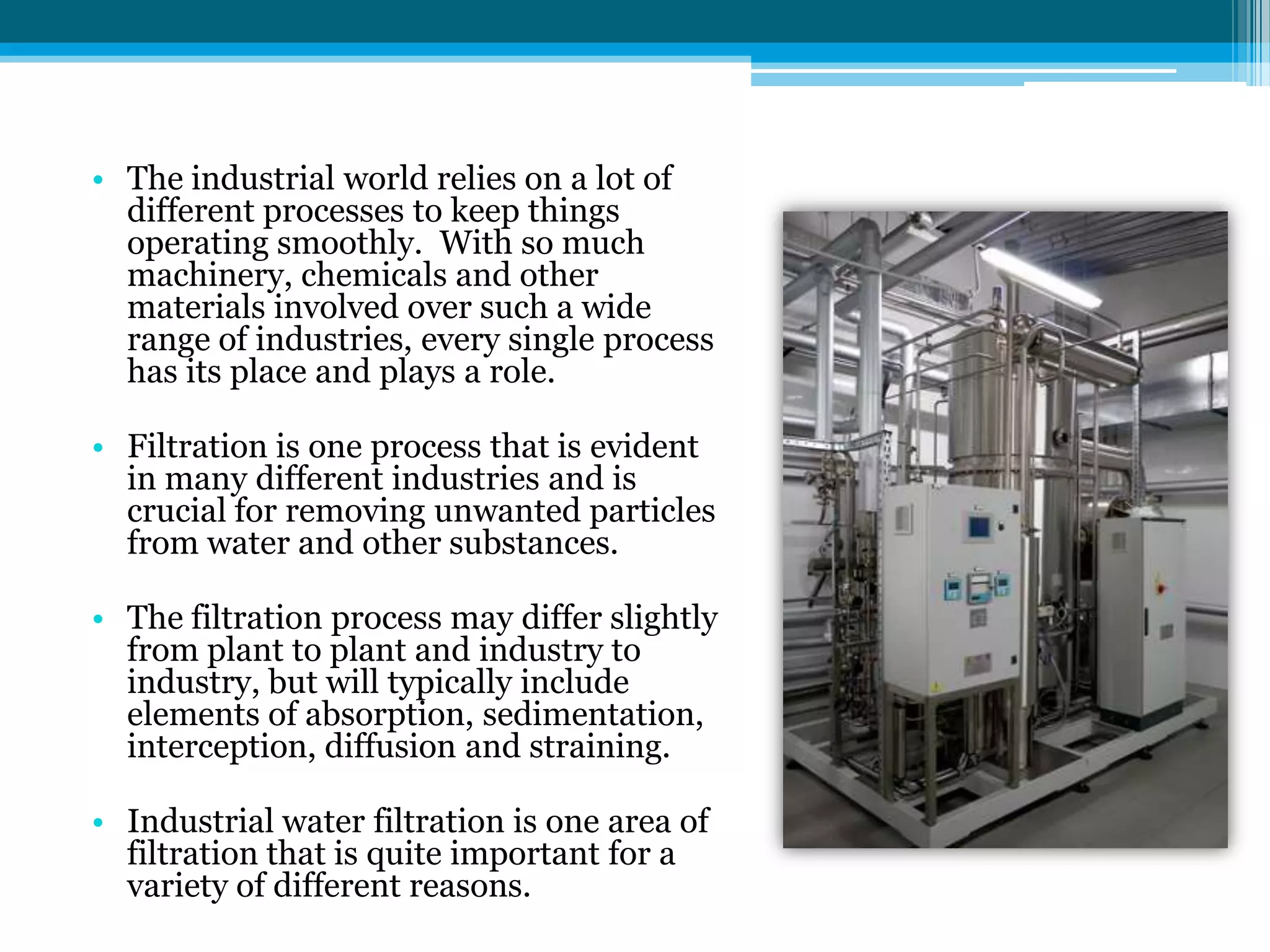 • The industrial world relies on a lot of different processes to keep things operating smoothly. With so much machinery, chemicals and other materials involved over such a wide range of industries, every single process has its place and plays a role.

• Filtration is one process that is evident in many different industries and is crucial for removing unwanted particles from water and other substances.

• The filtration process may differ slightly from plant to plant and industry to industry, but will typically include elements of absorption, sedimentation, interception, diffusion and straining.

• Industrial water filtration is one area of filtration that is quite important for a variety of different reasons.